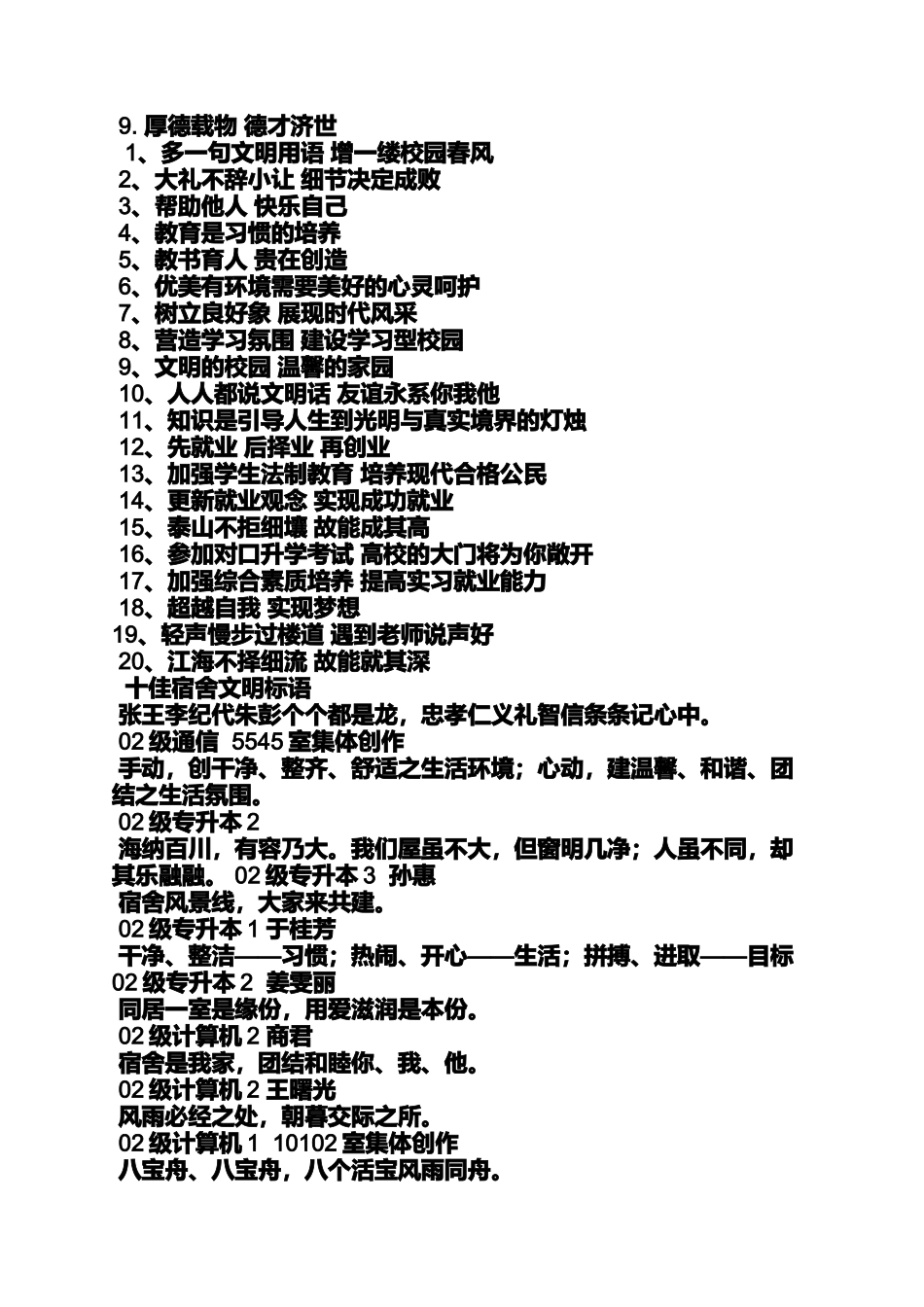 9. 厚德载物 德才济世
1、多一句文明用语 增一缕校园春风
2、大礼不辞小让 细节决定成败
3、帮助他人 快乐自己
4、教育是习惯的培养
5、教书育人 贵在创造
6、优美有环境需要美好的心灵呵护
7、树立良好象 展现时代风采
8、营造学习氛围 建设学习型校园
9、文明的校园 温馨的家园
10、人人都说文明话 友谊永系你我他
11、知识是引导人生到光明与真实境界的灯烛
12、先就业 后择业 再创业
13、加强学生法制教育 培养现代合格公民
14、更新就业观念 实现成功就业
15、泰山不拒细壤 故能成其高
16、参加对口升学考试 高校的大门将为你敞开
17、加强综合素质培养 提高实习就业能力
18、超越自我 实现梦想
19、轻声慢步过楼道 遇到老师说声好
20、江海不择细流 故能就其深
十佳宿舍文明标语
张王李纪代朱彭个个都是龙，忠孝仁义礼智信条条记心中。
02 级通信 5545 室集体创作
手动，创干净、整齐、舒适之生活环境；心动，建温馨、和谐、团结之生活氛围。
02 级专升本 2
海纳百川，有容乃大。我们屋虽不大，但窗明几净；人虽不同，却其乐融融。 02 级专升本 3 孙惠
宿舍风景线，大家来共建。
02 级专升本 1 于桂芳
干净、整洁——习惯；热闹、开心——生活；拼搏、进取——目标
02 级专升本 2 姜雯丽
同居一室是缘份，用爱滋润是本份。
02 级计算机 2 商君
宿舍是我家，团结和睦你、我、他。
02 级计算机 2 王曙光
风雨必经之处，朝暮交际之所。
02 级计算机 1 10102 室集体创作
八宝舟、八宝舟，八个活宝风雨同舟。